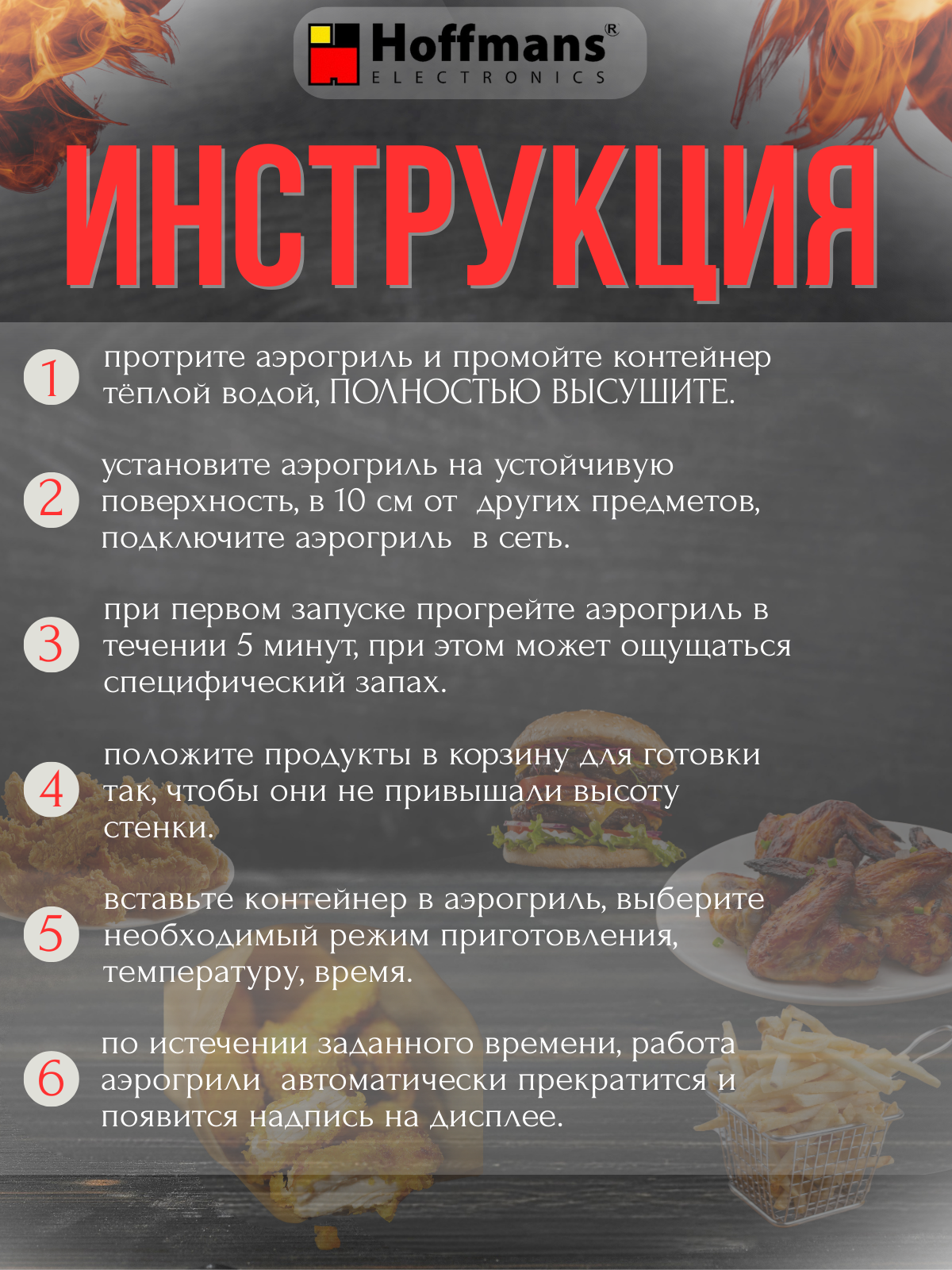 Hoffmans®
ELECTRONICS

ИНСТРУКЦИЯ

1 протрите аэрогриль и промойте контейнер тёплой водой, ПОЛНОСТЬЮ ВЫСУШИТЕ.

2 установите аэрогриль на устойчивую поверхность, в 10 см от других предметов, подключите аэрогриль в сеть.

3 при первом запуске прогрейте аэрогриль в течении 5 минут, при этом может ощущаться специфический запах.

4 положите продукты в корзину для готовки так, чтобы они не привышали высоту стенки.

5 вставьте контейнер в аэрогриль, выберите необходимый режим приготовления, температуру, время.

6 по истечении заданного времени, работа аэрогрили автоматически прекратится и появится надпись на дисплее.